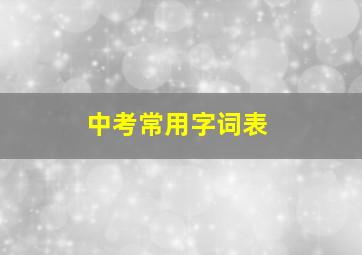 中考常用字词表